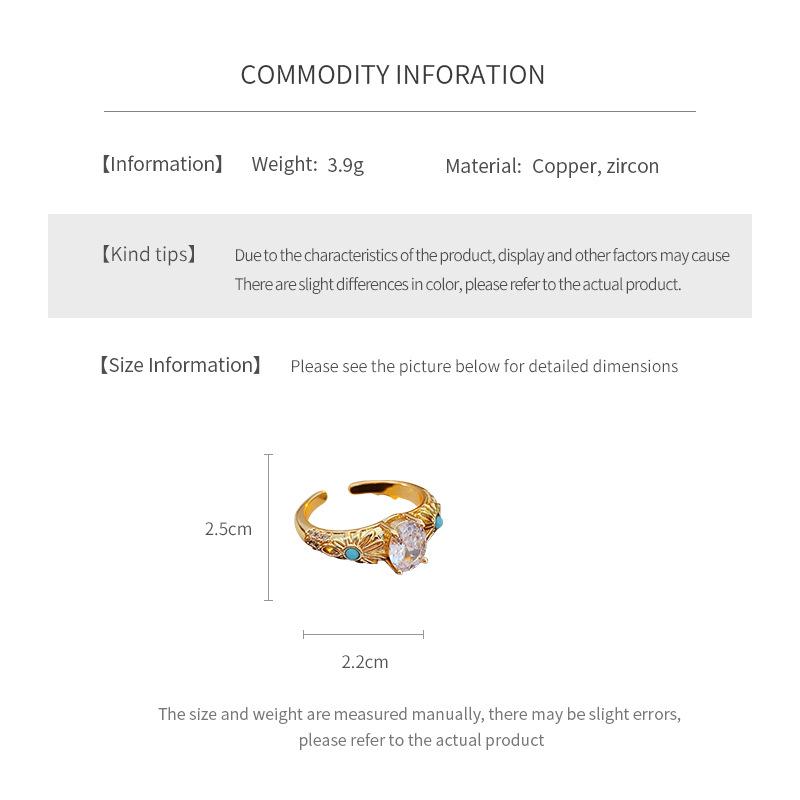 COMMODITY INFORATION

【Information】 Weight: 3.9g Material: Copper, zircon

【Kind tips】 Due to the characteristics of the product, display and other factors may cause There are slight differences in color, please refer to the actual product.

【Size Information】 Please see the picture below for detailed dimensions

2.5cm

2.2cm

The size and weight are measured manually, there may be slight errors, please refer to the actual product